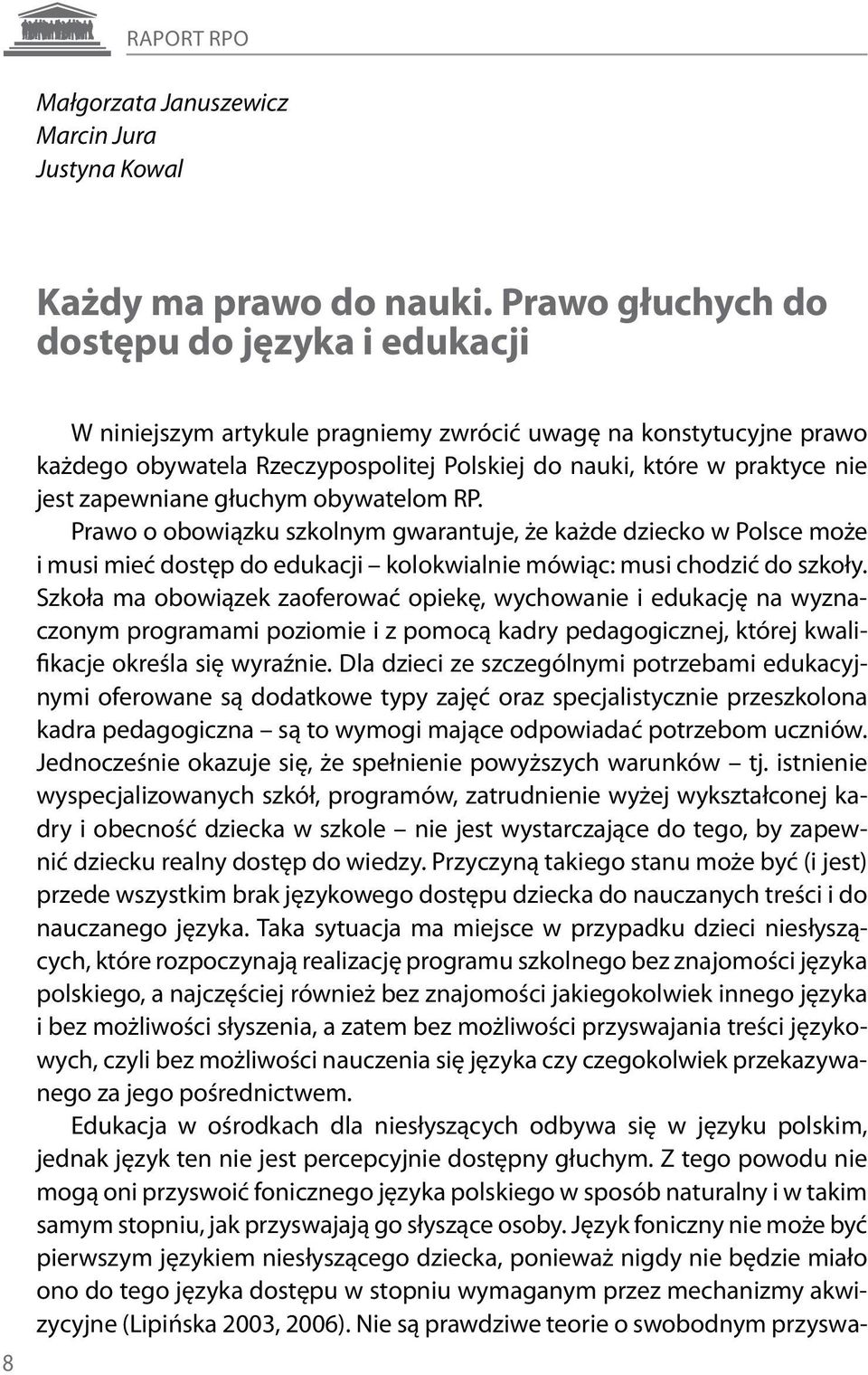 RAPORT RPO

Małgorzata Januszewicz
Marcin Jura
Justyna Kowal

Każdy ma prawo do nauki. Prawo głuchych do dostępu do języka i edukacji

W niniejszym artykule pragniemy zwrócić uwagę na konstytucyjne prawo każdego obywatela Rzeczypospolitej Polskiej do nauki, które w praktyce nie jest zapewniane głuchym obywatelom RP.

Prawo o obowiązku szkolnym gwarantuje, że każde dziecko w Polsce może i musi mieć dostęp do edukacji – kolokwialnie mówiąc: musi chodzić do szkoły. Szkoła ma obowiązek zaoferować opiekę, wychowanie i edukację na wyznaczonym programami poziomie i z pomocą kadry pedagogicznej, której kwalifikacje określa się wyraźnie. Dla dzieci ze szczególnymi potrzebami edukacyjnymi oferowane są dodatkowe typy zajęć oraz specjalistycznie przeszkolona kadra pedagogiczna – są to wymogi mające odpowiadać potrzebom uczniów. Jednocześnie okazuje się, że spełnienie powyższych warunków – tj. istnienie wyspecjalizowanych szkół, programów, zatrudnienie wyżej wykształconej kadry i obecność dziecka w szkole – nie jest wystarczające do tego, by zapewnić dziecku realny dostęp do wiedzy. Przyczyną takiego stanu może być (i jest) przede wszystkim brak językowego dostępu dziecka do nauczanych treści i do nauczanego języka. Taka sytuacja ma miejsce w przypadku dzieci niesłyszących, które rozpoczynają realizację programu szkolnego bez znajomości języka polskiego, a najczęściej również bez znajomości jakiegokolwiek innego języka i bez możliwości słyszenia, a zatem bez możliwości przyswajania treści językowych, czyli bez możliwości nauczenia się języka czy czegokolwiek przekazywanego za jego pośrednictwem.

Edukacja w ośrodkach dla niesłyszących odbywa się w języku polskim, jednak język ten nie jest percepcyjnie dostępny głuchym. Z tego powodu nie mogą oni przyswoić fonicznego języka polskiego w sposób naturalny i w takim samym stopniu, jak przyswajają go słyszące osoby. Język foniczny nie może być pierwszym językiem niesłyszącego dziecka, ponieważ nigdy nie będzie miało ono do tego języka dostępu w stopniu wymaganym przez mechanizmy akwizycyjne (Lipińska 2003, 2006). Nie są prawdziwe teorie o swobodnym przyswa-

8